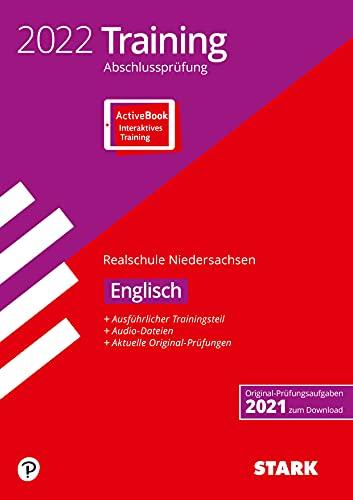 2022 Training
Abschlussprüfung

ActiveBook
Interaktives
Training

Realschule Niedersachsen

Englisch

+ Ausführlicher Trainingsteil
+ Audio-Dateien
+ Aktuelle Original-Prüfungen

Original-Prüfungsaufgaben
2021 zum Download

STARK